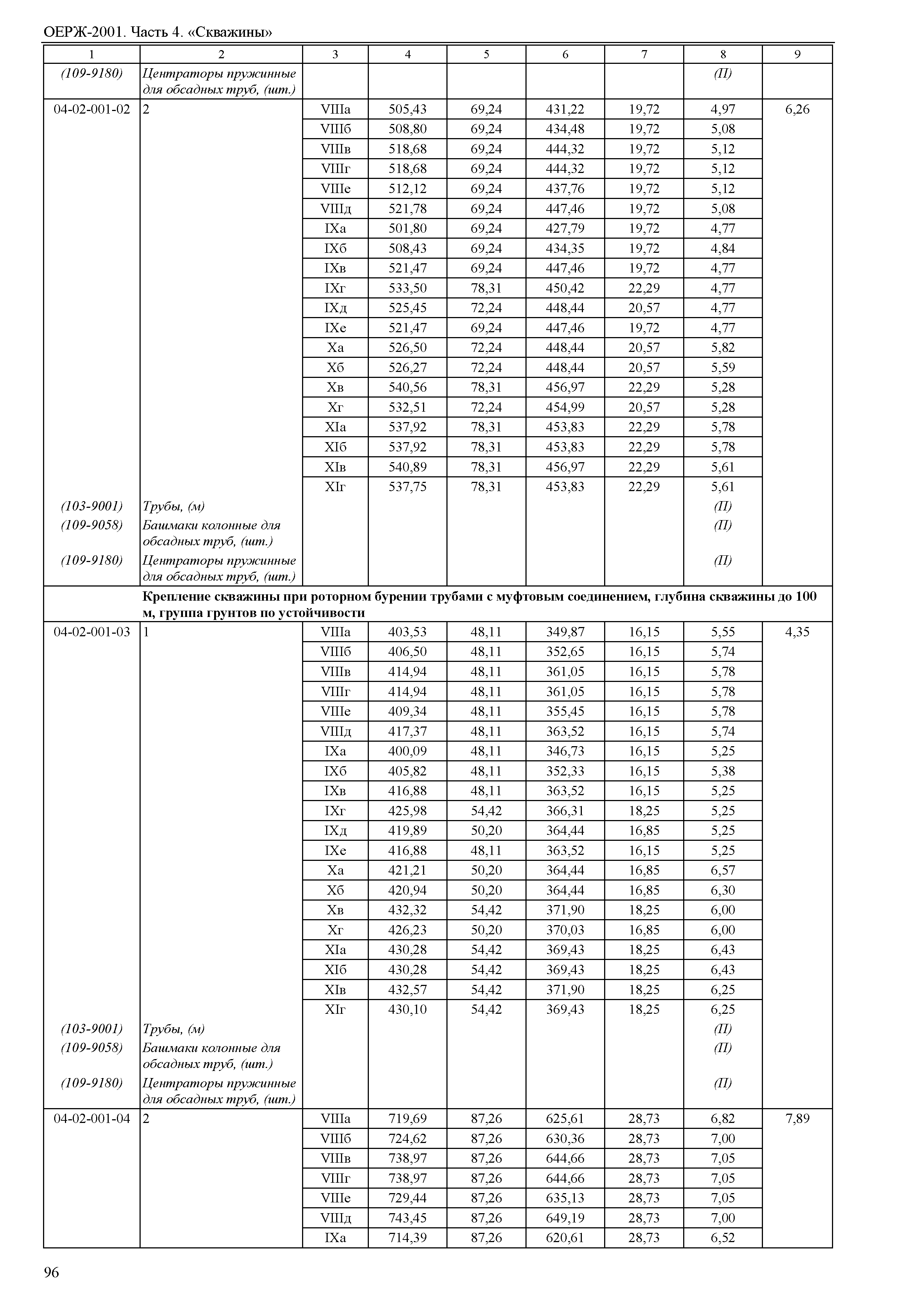 ОЕРЖ-2001. Часть 4. «Скважины»

| 1 | 2 | 3 | 4 | 5 | 6 | 7 | 8 | 9 |
|---|---|---|---|---|---|---|---|---|
| (109-9180) | Центраторы пружинные для обсадных труб, (шт.) | | | | | | (П) | |
| 04-02-001-02 | 2 | VIIIа | 505,43 | 69,24 | 431,22 | 19,72 | 4,97 | 6,26 |
| | | VIIIб | 508,80 | 69,24 | 434,48 | 19,72 | 5,08 | |
| | | VIIIв | 518,68 | 69,24 | 444,32 | 19,72 | 5,12 | |
| | | VIIIг | 518,68 | 69,24 | 444,32 | 19,72 | 5,12 | |
| | | VIIIе | 512,12 | 69,24 | 437,76 | 19,72 | 5,12 | |
| | | VIIIд | 521,78 | 69,24 | 447,46 | 19,72 | 5,08 | |
| | | IXа | 501,80 | 69,24 | 427,79 | 19,72 | 4,77 | |
| | | IXб | 508,43 | 69,24 | 434,35 | 19,72 | 4,84 | |
| | | IXв | 521,47 | 69,24 | 447,46 | 19,72 | 4,77 | |
| | | IXг | 533,50 | 78,31 | 450,42 | 22,29 | 4,77 | |
| | | IXд | 525,45 | 72,24 | 448,44 | 20,57 | 4,77 | |
| | | IXе | 521,47 | 69,24 | 447,46 | 19,72 | 4,77 | |
| | | Xа | 526,50 | 72,24 | 448,44 | 20,57 | 5,82 | |
| | | Xб | 526,27 | 72,24 | 448,44 | 20,57 | 5,59 | |
| | | Xв | 540,56 | 78,31 | 456,97 | 22,29 | 5,28 | |
| | | Xг | 532,51 | 72,24 | 454,99 | 20,57 | 5,28 | |
| | | XIа | 537,92 | 78,31 | 453,83 | 22,29 | 5,78 | |
| | | XIб | 537,92 | 78,31 | 453,83 | 22,29 | 5,78 | |
| | | XIв | 540,89 | 78,31 | 456,97 | 22,29 | 5,61 | |
| | | XIг | 537,75 | 78,31 | 453,83 | 22,29 | 5,61 | |
| (103-9001) | Трубы, (м) | | | | | | (П) | |
| (109-9058) | Башмаки колонные для обсадных труб, (шт.) | | | | | | (П) | |
| (109-9180) | Центраторы пружинные для обсадных труб, (шт.) | | | | | | (П) | |
| | Крепление скважины при роторном бурении трубами с муфтовым соединением, глубина скважины до 100 м, группа грунтов по устойчивости | | | | | | | |
| 04-02-001-03 | 1 | VIIIа | 403,53 | 48,11 | 349,87 | 16,15 | 5,55 | 4,35 |
| | | VIIIб | 406,50 | 48,11 | 352,65 | 16,15 | 5,74 | |
| | | VIIIв | 414,94 | 48,11 | 361,05 | 16,15 | 5,78 | |
| | | VIIIг | 414,94 | 48,11 | 361,05 | 16,15 | 5,78 | |
| | | VIIIе | 409,34 | 48,11 | 355,45 | 16,15 | 5,78 | |
| | | VIIIд | 417,37 | 48,11 | 363,52 | 16,15 | 5,74 | |
| | | IXа | 400,09 | 48,11 | 346,73 | 16,15 | 5,25 | |
| | | IXб | 405,82 | 48,11 | 352,33 | 16,15 | 5,38 | |
| | | IXв | 416,88 | 48,11 | 363,52 | 16,15 | 5,25 | |
| | | IXг | 425,98 | 54,42 | 366,31 | 18,25 | 5,25 | |
| | | IXд | 419,89 | 50,20 | 364,44 | 16,85 | 5,25 | |
| | | IXе | 416,88 | 48,11 | 363,52 | 16,15 | 5,25 | |
| | | Xа | 421,21 | 50,20 | 364,44 | 16,85 | 6,57 | |
| | | Xб | 420,94 | 50,20 | 364,44 | 16,85 | 6,30 | |
| | | Xв | 432,32 | 54,42 | 371,90 | 18,25 | 6,00 | |
| | | Xг | 426,23 | 50,20 | 370,03 | 16,85 | 6,00 | |
| | | XIа | 430,28 | 54,42 | 369,43 | 18,25 | 6,43 | |
| | | XIб | 430,28 | 54,42 | 369,43 | 18,25 | 6,43 | |
| | | XIв | 432,57 | 54,42 | 371,90 | 18,25 | 6,25 | |
| | | XIг | 430,10 | 54,42 | 369,43 | 18,25 | 6,25 | |
| (103-9001) | Трубы, (м) | | | | | | (П) | |
| (109-9058) | Башмаки колонные для обсадных труб, (шт.) | | | | | | (П) | |
| (109-9180) | Центраторы пружинные для обсадных труб, (шт.) | | | | | | (П) | |
| 04-02-001-04 | 2 | VIIIа | 719,69 | 87,26 | 625,61 | 28,73 | 6,82 | 7,89 |
| | | VIIIб | 724,62 | 87,26 | 630,36 | 28,73 | 7,00 | |
| | | VIIIв | 738,97 | 87,26 | 644,66 | 28,73 | 7,05 | |
| | | VIIIг | 738,97 | 87,26 | 644,66 | 28,73 | 7,05 | |
| | | VIIIе | 729,44 | 87,26 | 635,13 | 28,73 | 7,05 | |
| | | VIIIд | 743,45 | 87,26 | 649,19 | 28,73 | 7,00 | |
| | | IXа | 714,39 | 87,26 | 620,61 | 28,73 | 6,52 | |

96